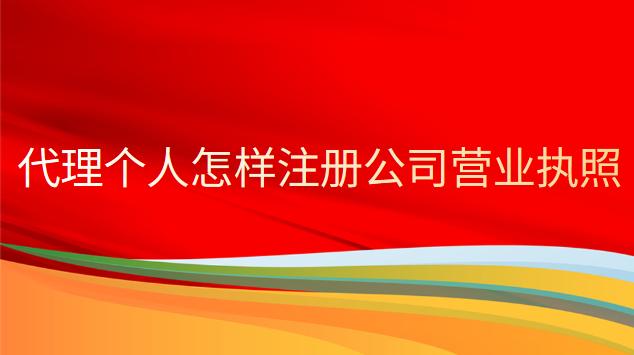 代理个人怎样注册公司营业执照